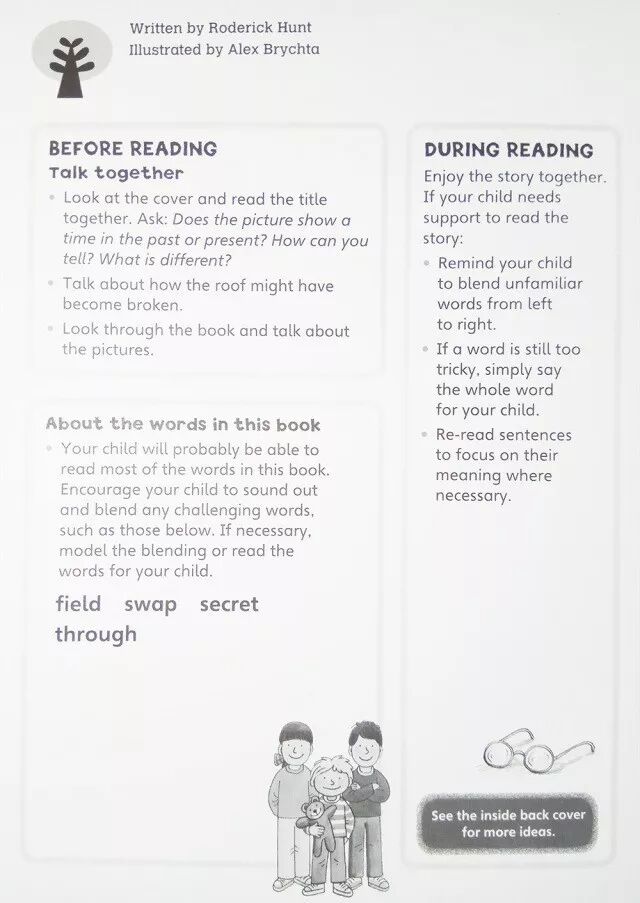 Written by Roderick Hunt
Illustrated by Alex Brychta

BEFORE READING
Talk together
• Look at the cover and read the title together. Ask: Does the picture show a time in the past or present? How can you tell? What is different?
• Talk about how the roof might have become broken.
• Look through the book and talk about the pictures.

About the words in this book
• Your child will probably be able to read most of the words in this book. Encourage your child to sound out and blend any challenging words, such as those below. If necessary, model the blending or read the words for your child.

field swap secret through

DURING READING
Enjoy the story together. If your child needs support to read the story:
• Remind your child to blend unfamiliar words from left to right.
• If a word is still too tricky, simply say the whole word for your child.
• Re-read sentences to focus on their meaning where necessary.

See the inside back cover for more ideas.